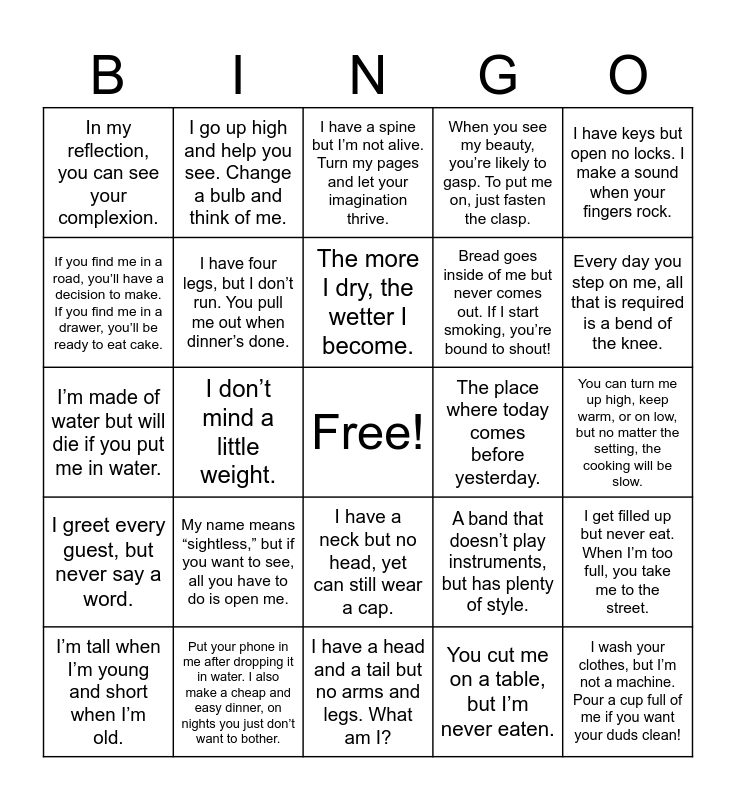 | B | I | N | G | O |
|---|---|---|---|---|
| In my reflection, you can see your complexion. | I go up high and help you see. Change a bulb and think of me. | I have a spine but I'm not alive. Turn my pages and let your imagination thrive. | When you see my beauty, you're likely to gasp. To put me on, just fasten the clasp. | I have keys but open no locks. I make a sound when your fingers rock. |
| If you find me in a road, you'll have a decision to make. If you find me in a drawer, you'll be ready to eat cake. | I have four legs, but I don't run. You pull me out when dinner's done. | The more I dry, the wetter I become. | Bread goes inside of me but never comes out. If I start smoking, you're bound to shout! | Every day you step on me, all that is required is a bend of the knee. |
| I'm made of water but will die if you put me in water. | I don't mind a little weight. | Free! | The place where today comes before yesterday. | You can turn me up high, keep warm, or on low, but no matter the setting, the cooking will be slow. |
| I greet every guest, but never say a word. | My name means "sightless," but if you want to see, all you have to do is open me. | I have a neck but no head, yet can still wear a cap. | A band that doesn't play instruments, but has plenty of style. | I get filled up but never eat. When I'm too full, you take me to the street. |
| I'm tall when I'm young and short when I'm old. | Put your phone in me after dropping it in water. I also make a cheap and easy dinner, on nights you just don't want to bother. | I have a head and a tail but no arms and legs. What am I? | You cut me on a table, but I'm never eaten. | I wash your clothes, but I'm not a machine. Pour a cup full of me if you want your duds clean! |